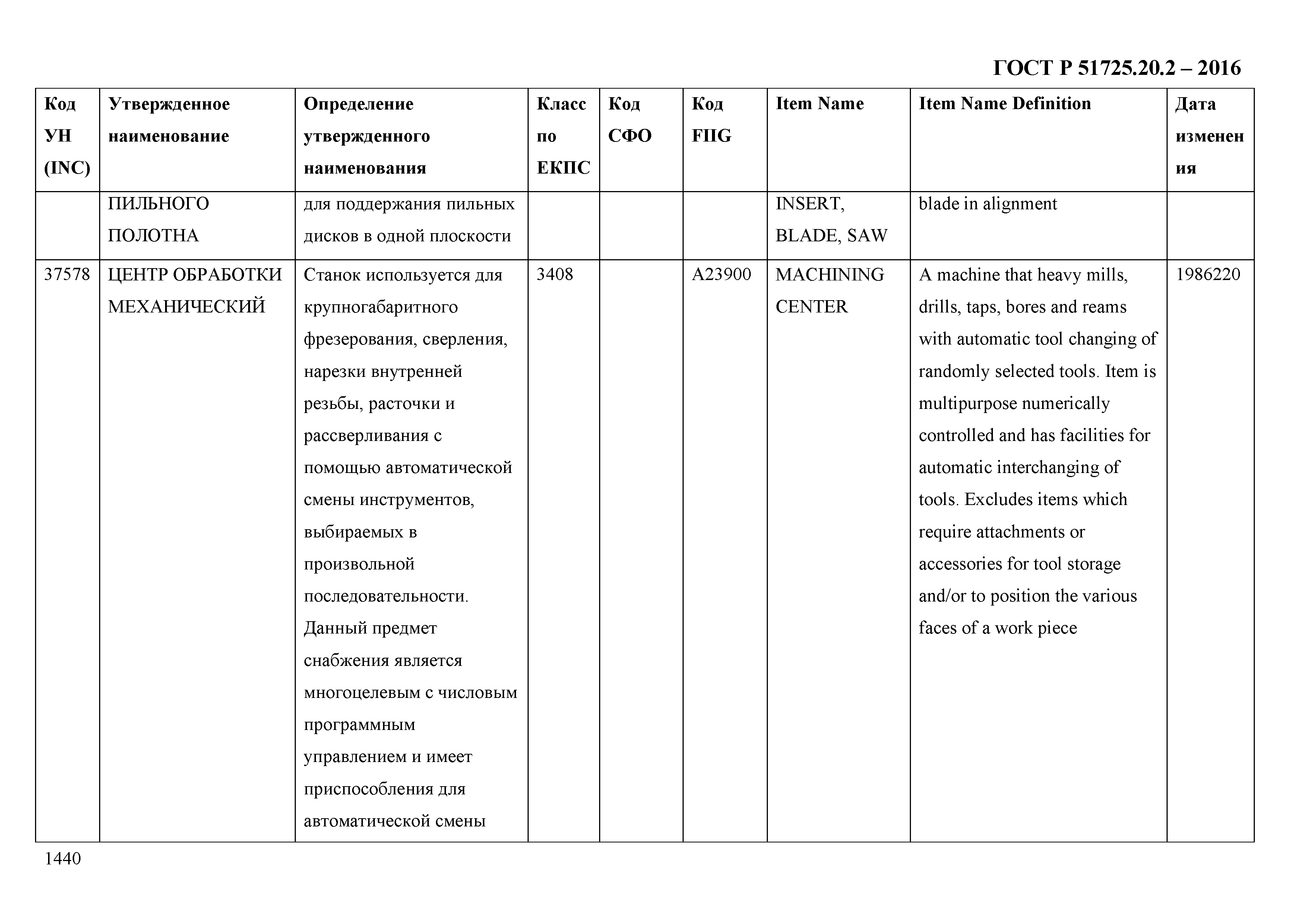 ГОСТ Р 51725.20.2 – 2016

| Код УН (INC) | Утвержденное наименование | Определение утвержденного наименования | Класс по ЕКПС | Код СФО | Код FIIG | Item Name | Item Name Definition | Дата изменения |
|---|---|---|---|---|---|---|---|---|
| | ПИЛЬНОГО ПОЛОТНА | для поддержания пильных дисков в одной плоскости | | | | INSERT, BLADE, SAW | blade in alignment | |
| 37578 | ЦЕНТР ОБРАБОТКИ МЕХАНИЧЕСКИЙ | Станок используется для крупногабаритного фрезерования, сверления, нарезки внутренней резьбы, расточки и рассверливания с помощью автоматической смены инструментов, выбираемых в произвольной последовательности. Данный предмет снабжения является многоцелевым с числовым программным управлением и имеет приспособления для автоматической смены | 3408 | | A23900 | MACHINING CENTER | A machine that heavy mills, drills, taps, bores and reams with automatic tool changing of randomly selected tools. Item is multipurpose numerically controlled and has facilities for automatic interchanging of tools. Excludes items which require attachments or accessories for tool storage and/or to position the various faces of a work piece | 1986220 |

1440